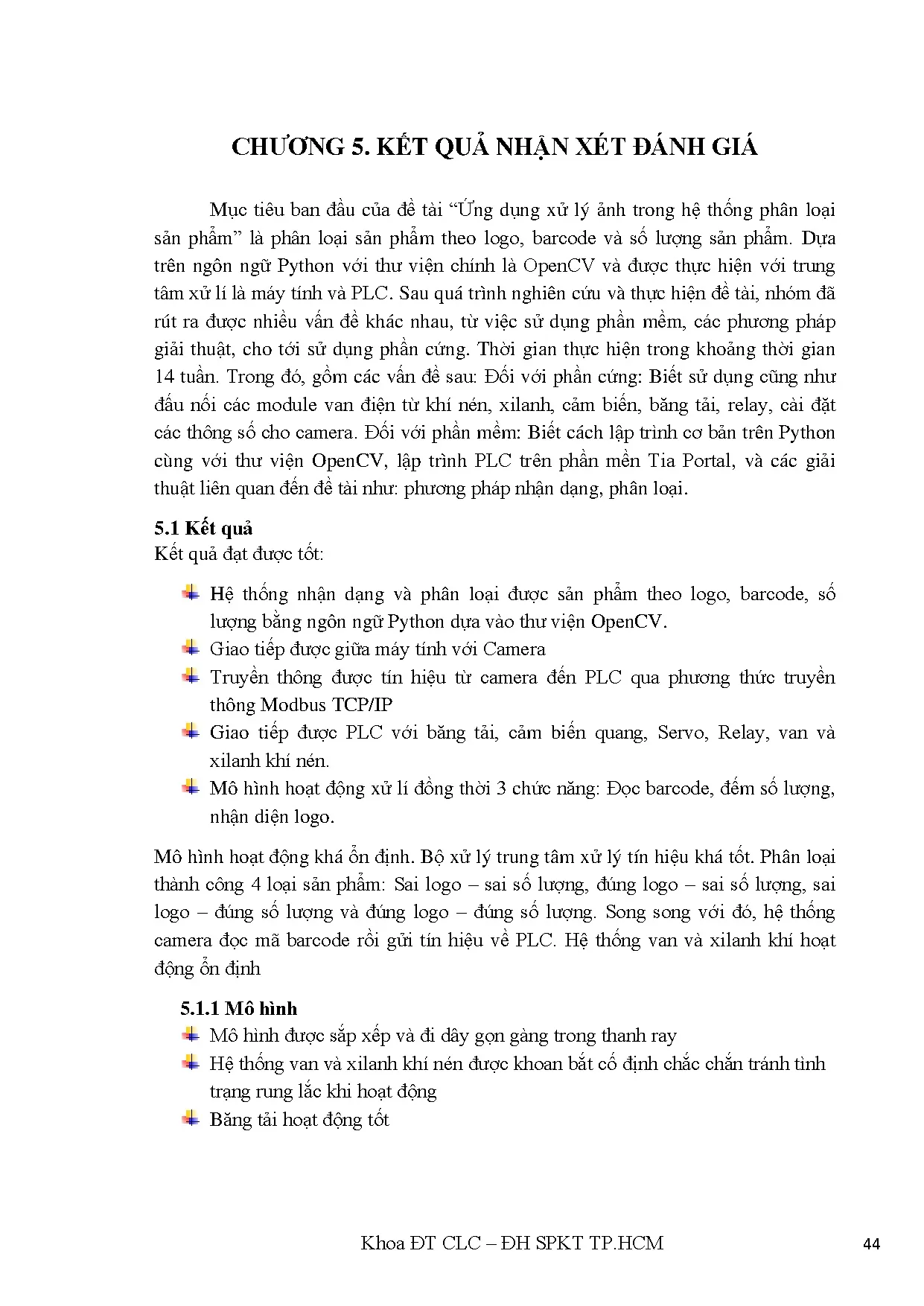 CHƯƠNG 5. KẾT QUẢ NHẬN XÉT ĐÁNH GIÁ

Mục tiêu ban đầu của đề tài “Ứng dụng xử lý ảnh trong hệ thống phân loại sản phẩm” là phân loại sản phẩm theo logo, barcode và số lượng sản phẩm. Dựa trên ngôn ngữ Python với thư viện chính là OpenCV và được thực hiện với trung tâm xử lí là máy tính và PLC. Sau quá trình nghiên cứu và thực hiện đề tài, nhóm đã rút ra được nhiều vấn đề khác nhau, từ việc sử dụng phần mềm, các phương pháp giải thuật, cho tới sử dụng phần cứng. Thời gian thực hiện trong khoảng thời gian 14 tuần. Trong đó, gồm các vấn đề sau: Đối với phần cứng: Biết sử dụng cũng như đấu nối các module van điện từ khí nén, xilanh, cảm biến, băng tải, relay, cài đặt các thông số cho camera. Đối với phần mềm: Biết cách lập trình cơ bản trên Python cùng với thư viện OpenCV, lập trình PLC trên phần mền Tia Portal, và các giải thuật liên quan đến đề tài như: phương pháp nhận dạng, phân loại.

5.1 Kết quả
Kết quả đạt được tốt:

Hệ thống nhận dạng và phân loại được sản phẩm theo logo, barcode, số lượng bằng ngôn ngữ Python dựa vào thư viện OpenCV.
Giao tiếp được giữa máy tính với Camera
Truyền thông được tín hiệu từ camera đến PLC qua phương thức truyền thông Modbus TCP/IP
Giao tiếp được PLC với băng tải, cảm biến quang, Servo, Relay, van và xilanh khí nén.
Mô hình hoạt động xử lí đồng thời 3 chức năng: Đọc barcode, đếm số lượng, nhận diện logo.

Mô hình hoạt động khá ổn định. Bộ xử lý trung tâm xử lý tín hiệu khá tốt. Phân loại thành công 4 loại sản phẩm: Sai logo – sai số lượng, đúng logo – sai số lượng, sai logo – đúng số lượng và đúng logo – đúng số lượng. Song song với đó, hệ thống camera đọc mã barcode rồi gửi tín hiệu về PLC. Hệ thống van và xilanh khí hoạt động ổn định

5.1.1 Mô hình
Mô hình được sắp xếp và đi dây gọn gàng trong thanh ray
Hệ thống van và xilanh khí nén được khoan bắt cố định chắc chắn tránh tình trạng rung lắc khi hoạt động
Băng tải hoạt động tốt

Khoa ĐT CLC – ĐH SPKT TP.HCM
44